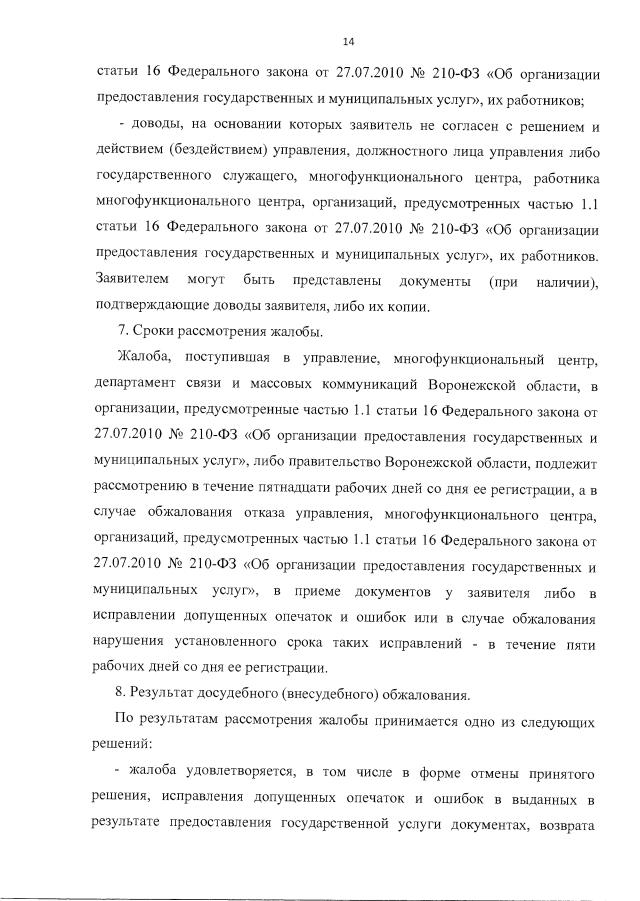 14

статьи 16 Федерального закона от 27.07.2010 № 210-ФЗ «Об организации предоставления государственных и муниципальных услуг», их работников;

- доводы, на основании которых заявитель не согласен с решением и действием (бездействием) управления, должностного лица управления либо государственного служащего, многофункционального центра, работника многофункционального центра, организаций, предусмотренных частью 1.1 статьи 16 Федерального закона от 27.07.2010 № 210-ФЗ «Об организации предоставления государственных и муниципальных услуг», их работников. Заявителем могут быть представлены документы (при наличии), подтверждающие доводы заявителя, либо их копии.

7. Сроки рассмотрения жалобы.

Жалоба, поступившая в управление, многофункциональный центр, департамент связи и массовых коммуникаций Воронежской области, в организации, предусмотренные частью 1.1 статьи 16 Федерального закона от 27.07.2010 № 210-ФЗ «Об организации предоставления государственных и муниципальных услуг», либо правительство Воронежской области, подлежит рассмотрению в течение пятнадцати рабочих дней со дня ее регистрации, а в случае обжалования отказа управления, многофункционального центра, организаций, предусмотренных частью 1.1 статьи 16 Федерального закона от 27.07.2010 № 210-ФЗ «Об организации предоставления государственных и муниципальных услуг», в приеме документов у заявителя либо в исправлении допущенных опечаток и ошибок или в случае обжалования нарушения установленного срока таких исправлений - в течение пяти рабочих дней со дня ее регистрации.

8. Результат досудебного (внесудебного) обжалования.

По результатам рассмотрения жалобы принимается одно из следующих решений:

- жалоба удовлетворяется, в том числе в форме отмены принятого решения, исправления допущенных опечаток и ошибок в выданных в результате предоставления государственной услуги документах, возврата